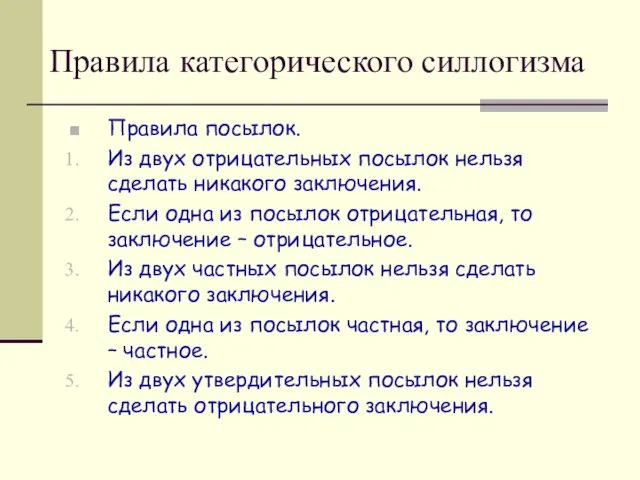 Правила категорического силлогизма

Правила посылок.

1. Из двух отрицательных посылок нельзя сделать никакого заключения.
2. Если одна из посылок отрицательная, то заключение – отрицательное.
3. Из двух частных посылок нельзя сделать никакого заключения.
4. Если одна из посылок частная, то заключение – частное.
5. Из двух утвердительных посылок нельзя сделать отрицательного заключения.